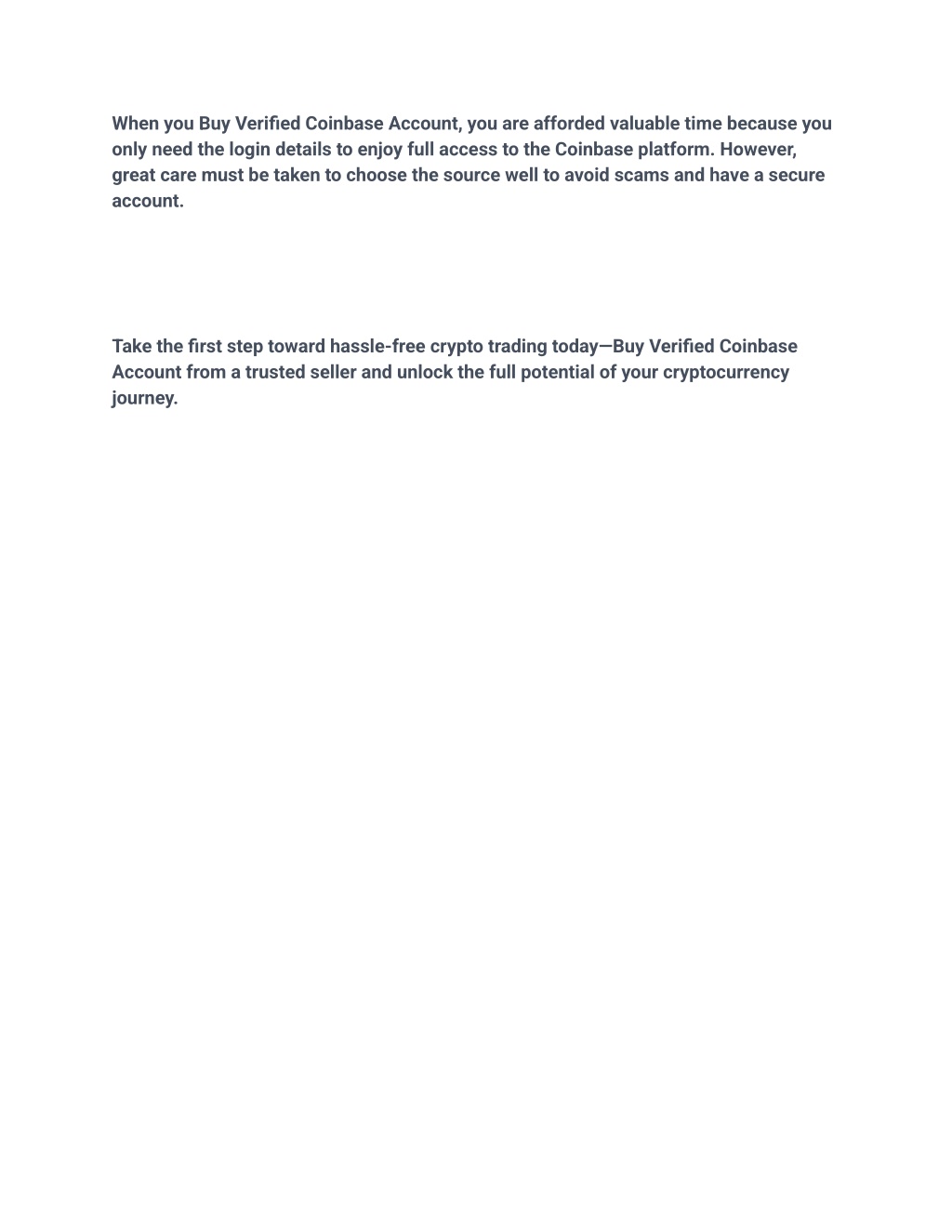 When you Buy Verified Coinbase Account, you are afforded valuable time because you only need the login details to enjoy full access to the Coinbase platform. However, great care must be taken to choose the source well to avoid scams and have a secure account.

Take the first step toward hassle-free crypto trading today—Buy Verified Coinbase Account from a trusted seller and unlock the full potential of your cryptocurrency journey.